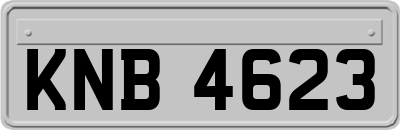 KNB 4623